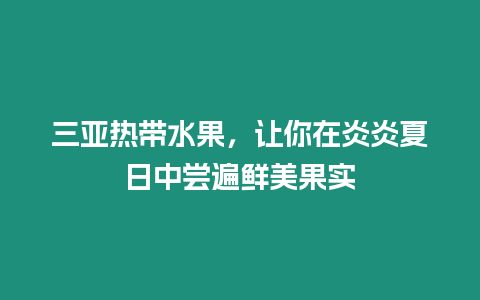 三亚热带水果，让你在炎炎夏日中尝遍鲜美果实